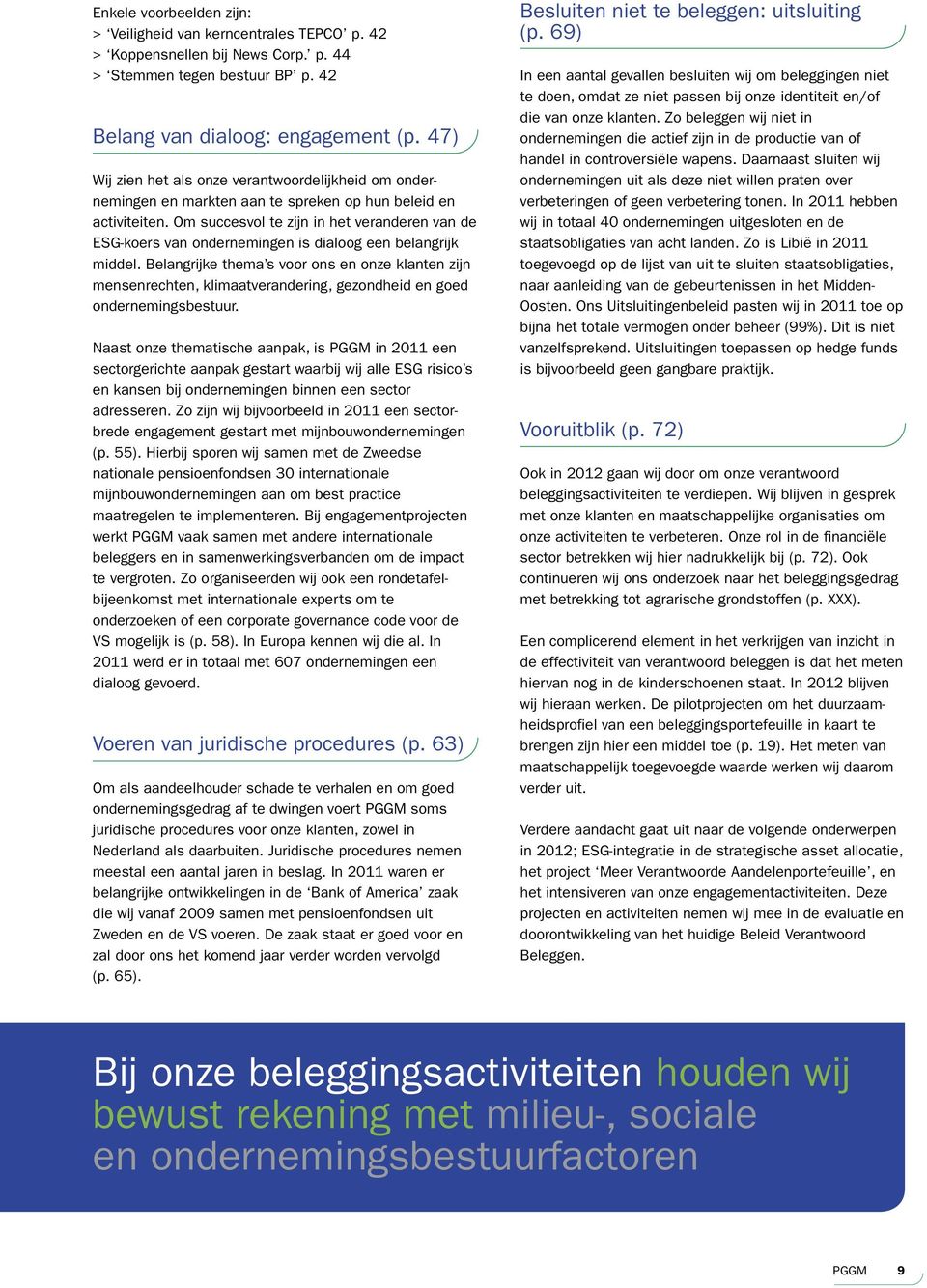 Enkele voorbeelden zijn:
> ‘Veiligheid van kerncentrales TEPCO’ p. 42
> ‘Koppensnellen bij News Corp.’ p. 44
> ‘Stemmen tegen bestuur BP’ p. 42

Belang van dialoog: engagement (p. 47)

Wij zien het als onze verantwoordelijkheid om ondernemingen en markten aan te spreken op hun beleid en activiteiten. Om succesvol te zijn in het veranderen van de ESG-koers van ondernemingen is dialoog een belangrijk middel. Belangrijke thema’s voor ons en onze klanten zijn mensenrechten, klimaatverandering, gezondheid en goed ondernemingsbestuur.

Naast onze thematische aanpak, is PGGM in 2011 een sectorgerichte aanpak gestart waarbij wij alle ESG risico’s en kansen bij ondernemingen binnen een sector adresseren. Zo zijn wij bijvoorbeeld in 2011 een sectorbrede engagement gestart met mijnbouwondernemingen (p. 55). Hierbij sporen wij samen met de Zweedse nationale pensioenfondsen 30 internationale mijnbouwondernemingen aan om best practice maatregelen te implementeren. Bij engagementprojecten werkt PGGM vaak samen met andere internationale beleggers en in samenwerkingsverbanden om de impact te vergroten. Zo organiseerden wij ook een rondetafelbijeenkomst met internationale experts om te onderzoeken of een corporate governance code voor de VS mogelijk is (p. 58). In Europa kennen wij die al. In 2011 werd er in totaal met 607 ondernemingen een dialoog gevoerd.

Voeren van juridische procedures (p. 63)

Om als aandeelhouder schade te verhalen en om goed ondernemingsgedrag af te dwingen voert PGGM soms juridische procedures voor onze klanten, zowel in Nederland als daarbuiten. Juridische procedures nemen meestal een aantal jaren in beslag. In 2011 waren er belangrijke ontwikkelingen in de ‘Bank of America’ zaak die wij vanaf 2009 samen met pensioenfondsen uit Zweden en de VS voeren. De zaak staat er goed voor en zal door ons het komend jaar verder worden vervolgd (p. 65).

Besluiten niet te beleggen: uitsluiting (p. 69)

In een aantal gevallen besluiten wij om beleggingen niet te doen, omdat ze niet passen bij onze identiteit en/of die van onze klanten. Zo beleggen wij niet in ondernemingen die actief zijn in de productie van of handel in controversiële wapens. Daarnaast sluiten wij ondernemingen uit als deze niet willen praten over verbeteringen of geen verbetering tonen. In 2011 hebben wij in totaal 40 ondernemingen uitgesloten en de staatsobligaties van acht landen. Zo is Libië in 2011 toegevoegd op de lijst van uit te sluiten staatsobligaties, naar aanleiding van de gebeurtenissen in het Midden-Oosten. Ons Uitsluitingenbeleid pasten wij in 2011 toe op bijna het totale vermogen onder beheer (99%). Dit is niet vanzelfsprekend. Uitsluitingen toepassen op hedge funds is bijvoorbeeld geen gangbare praktijk.

Vooruitblik (p. 72)

Ook in 2012 gaan wij door om onze verantwoord beleggingsactiviteiten te verdiepen. Wij blijven in gesprek met onze klanten en maatschappelijke organisaties om onze activiteiten te verbeteren. Onze rol in de financiële sector betrekken wij hier nadrukkelijk bij (p. 72). Ook continueren wij ons onderzoek naar het beleggingsgedrag met betrekking tot agrarische grondstoffen (p. XXX).

Een complicerend element in het verkrijgen van inzicht in de effectiviteit van verantwoord beleggen is dat het meten hiervan nog in de kinderschoenen staat. In 2012 blijven wij hieraan werken. De pilotprojecten om het duurzaamheidsprofiel van een beleggingsportefeuille in kaart te brengen zijn hier een middel toe (p. 19). Het meten van maatschappelijk toegevoegde waarde werken wij daarom verder uit.

Verdere aandacht gaat uit naar de volgende onderwerpen in 2012; ESG-integratie in de strategische asset allocatie, het project ‘Meer Verantwoorde Aandelenportefeuille’, en het intensiveren van onze engagementactiviteiten. Deze projecten en activiteiten nemen wij mee in de evaluatie en doorontwikkeling van het huidige Beleid Verantwoord Beleggen.

Bij onze beleggingsactiviteiten houden wij bewust rekening met milieu-, sociale en ondernemingsbestuurfactoren

PGGM 9